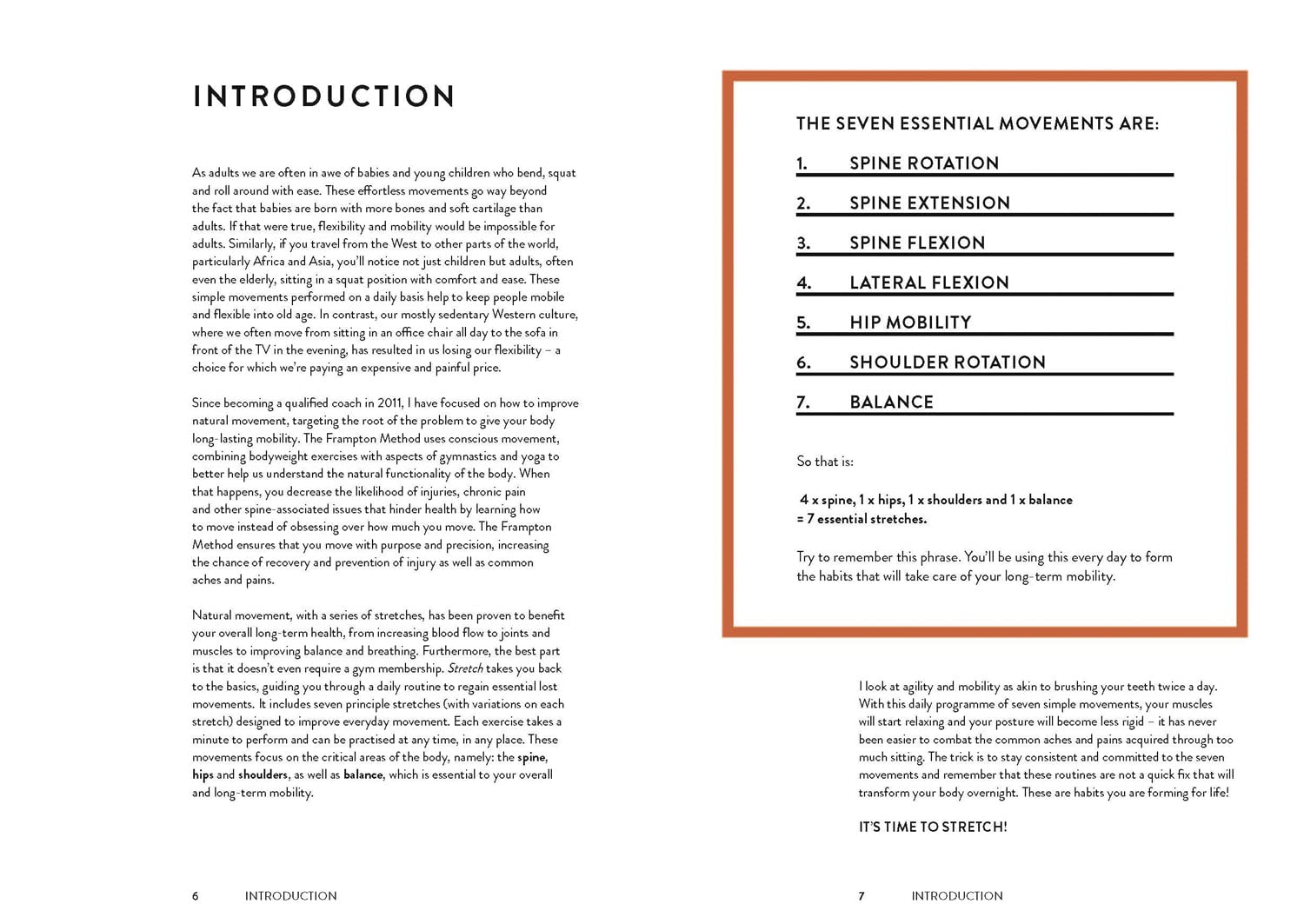 INTRODUCTION

As adults we are often in awe of babies and young children who bend, squat and roll around with ease. These effortless movements go way beyond the fact that babies are born with more bones and soft cartilage than adults. If that were true, flexibility and mobility would be impossible for adults. Similarly, if you travel from the West to other parts of the world, particularly Africa and Asia, you'll notice not just children but adults, often even the elderly, sitting in a squat position with comfort and ease. These simple movements performed on a daily basis help to keep people mobile and flexible into old age. In contrast, our mostly sedentary Western culture, where we often move from sitting in an office chair all day to the sofa in front of the TV in the evening, has resulted in us losing our flexibility – a choice for which we're paying an expensive and painful price.

Since becoming a qualified coach in 2011, I have focused on how to improve natural movement, targeting the root of the problem to give your body long-lasting mobility. The Frampton Method uses conscious movement, combining bodyweight exercises with aspects of gymnastics and yoga to better help us understand the natural functionality of the body. When that happens, you decrease the likelihood of injuries, chronic pain and other spine-associated issues that hinder health by learning how to move instead of obsessing over how much you move. The Frampton Method ensures that you move with purpose and precision, increasing the chance of recovery and prevention of injury as well as common aches and pains.

Natural movement, with a series of stretches, has been proven to benefit your overall long-term health, from increasing blood flow to joints and muscles to improving balance and breathing. Furthermore, the best part is that it doesn't even require a gym membership. Stretch takes you back to the basics, guiding you through a daily routine to regain essential lost movements. It includes seven principle stretches (with variations on each stretch) designed to improve everyday movement. Each exercise takes a minute to perform and can be practised at any time, in any place. These movements focus on the critical areas of the body, namely: the spine, hips and shoulders, as well as balance, which is essential to your overall and long-term mobility.

6 INTRODUCTION

THE SEVEN ESSENTIAL MOVEMENTS ARE:

1. SPINE ROTATION
2. SPINE EXTENSION
3. SPINE FLEXION
4. LATERAL FLEXION
5. HIP MOBILITY
6. SHOULDER ROTATION
7. BALANCE

So that is:

4 x spine, 1 x hips, 1 x shoulders and 1 x balance = 7 essential stretches.

Try to remember this phrase. You'll be using this every day to form the habits that will take care of your long-term mobility.

I look at agility and mobility as akin to brushing your teeth twice a day. With this daily programme of seven simple movements, your muscles will start relaxing and your posture will become less rigid – it has never been easier to combat the common aches and pains acquired through too much sitting. The trick is to stay consistent and committed to the seven movements and remember that these routines are not a quick fix that will transform your body overnight. These are habits you are forming for life!

IT'S TIME TO STRETCH!

7 INTRODUCTION